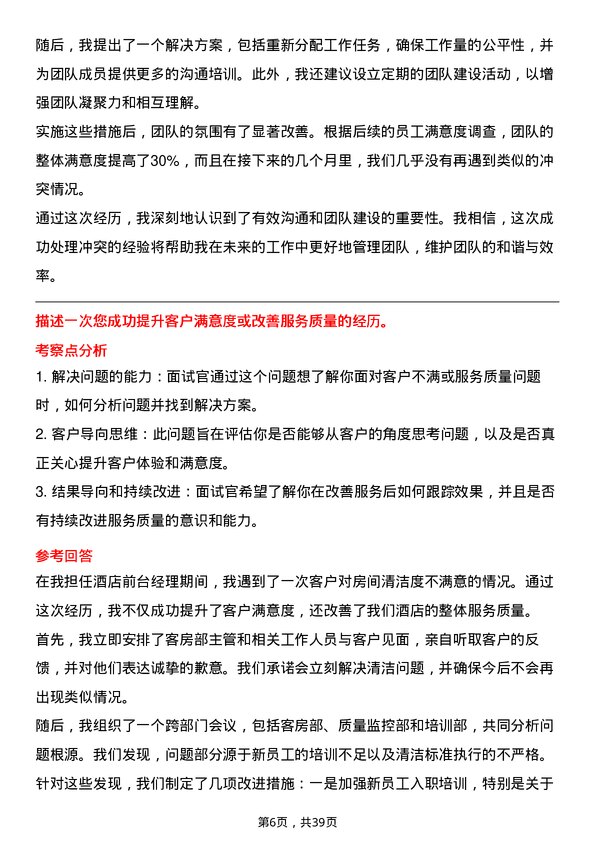 随后，我提出了一个解决方案，包括重新分配工作任务，确保工作量的公平性，并为团队成员提供更多的沟通培训。此外，我还建议设立定期的团队建设活动，以增强团队凝聚力和相互理解。

实施这些措施后，团队的氛围有了显著改善。根据后续的员工满意度调查，团队的整体满意度提高了30%，而且在接下来的几个月里，我们几乎没有再遇到类似的冲突情况。

通过这次经历，我深刻地认识到了有效沟通和团队建设的重要性。我相信，这次成功处理冲突的经验将帮助我在未来的工作中更好地管理团队，维护团队的和谐与效率。

描述一次您成功提升客户满意度或改善服务质量的经历。

考察点分析

1. 解决问题的能力：面试官通过这个问题想了解你面对客户不满或服务质量问题时，如何分析问题并找到解决方案。

2. 客户导向思维：此问题旨在评估你是否能够从客户的角度思考问题，以及是否真正关心提升客户体验和满意度。

3. 结果导向和持续改进：面试官希望了解你在改善服务后如何跟踪效果，并且是否有持续改进服务质量的意识和能力。

参考回答

在我担任酒店前台经理期间，我遇到了一次客户对房间清洁度不满意的情况。通过这次经历，我不仅成功提升了客户满意度，还改善了我们酒店的整体服务质量。

首先，我立即安排了客房部主管和相关工作人员与客户见面，亲自听取客户的反馈，并对他们表达诚挚的歉意。我们承诺会立刻解决清洁问题，并确保今后不会再出现类似情况。

随后，我组织了一个跨部门会议，包括客房部、质量监控部和培训部，共同分析问题根源。我们发现，问题部分源于新员工的培训不足以及清洁标准执行的不严格。

针对这些发现，我们制定了几项改进措施：一是加强新员工入职培训，特别是关于

第6页，共39页